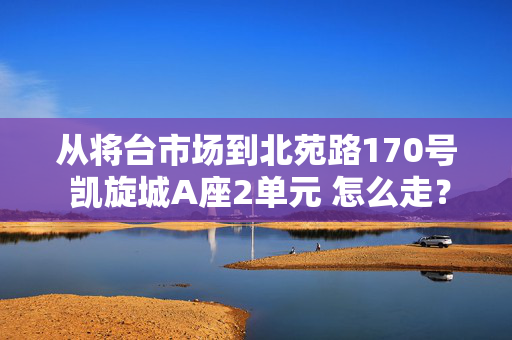 从将台市场到北苑路170号凯旋城A座2单元 怎么走?